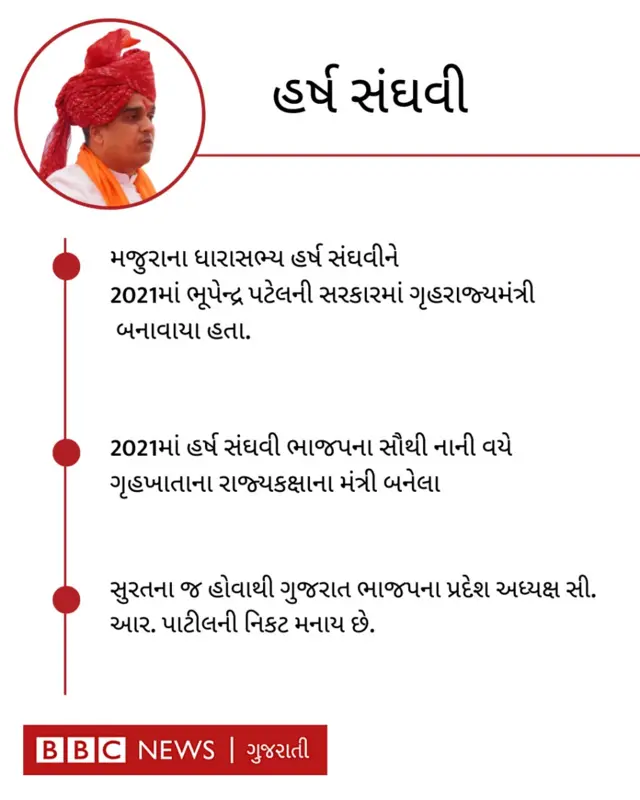 હર્ષ સંઘવી

મજુરાના ધારાસભ્ય હર્ષ સંઘવીને 2021માં ભૂપેન્દ્ર પટેલની સરકારમાં ગૃહરાજ્યમંત્રી બનાવાયા હતા.

2021માં હર્ષ સંઘવી ભાજપના સૌથી નાની વયે ગૃહખાતાના રાજ્યકક્ષાના મંત્રી બનેલા

સુરતના જ હોવાથી ગુજરાત ભાજપના પ્રદેશ અધ્યક્ષ સી. આર. પાટીલની નિકટ મનાય છે.

BBC NEWS | ગુજરાતી